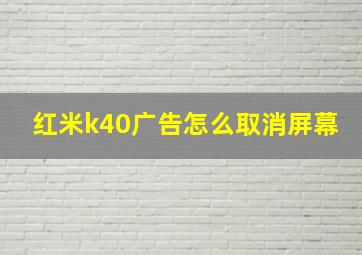 红米k40广告怎么取消屏幕